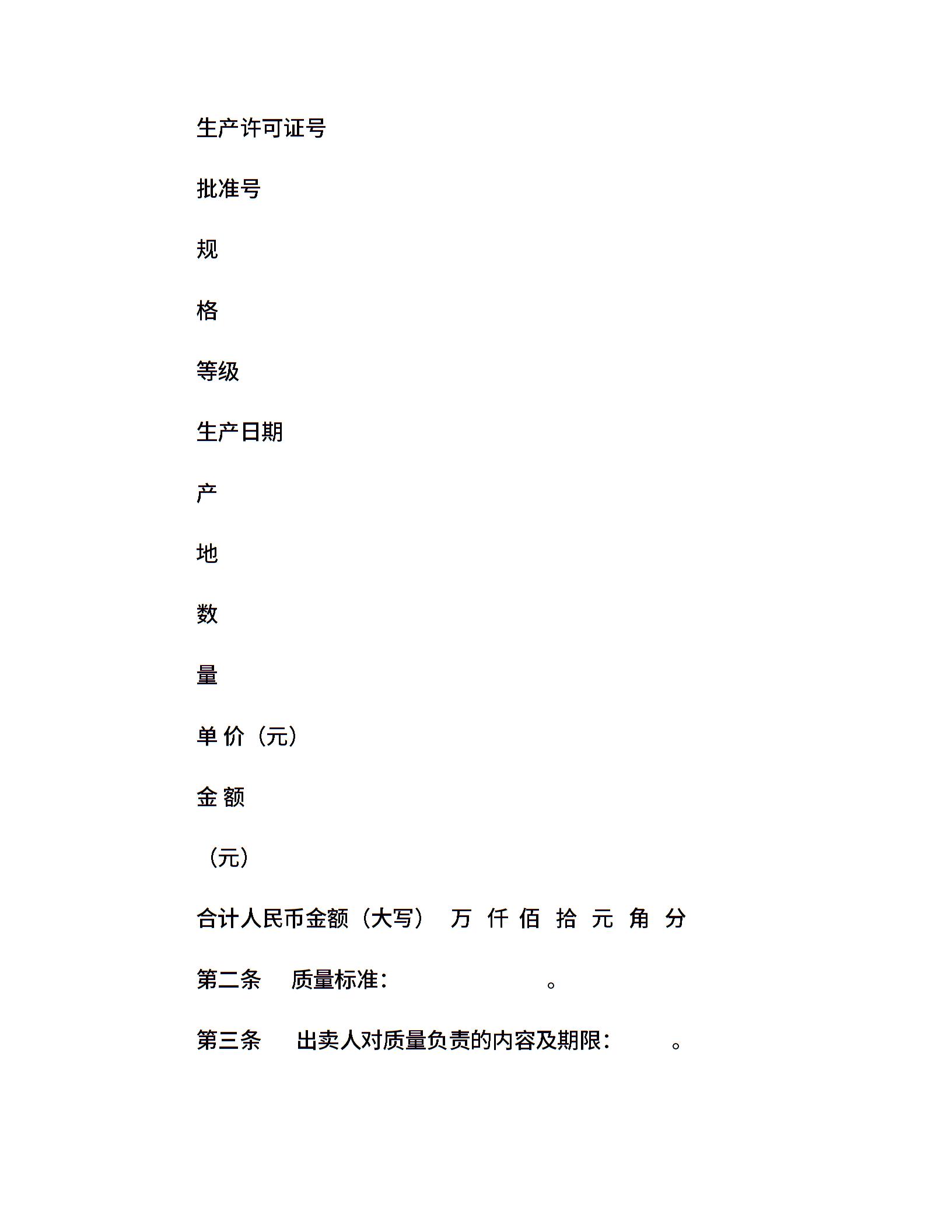 生产许可证号

批准号

规

格

等级

生产日期

产

地

数

量

单 价（元）

金 额

（元）

合计人民币金额（大写） 万 仟 佰 拾 元 角 分

第二条 质量标准： 。

第三条 出卖人对质量负责的内容及期限： 。